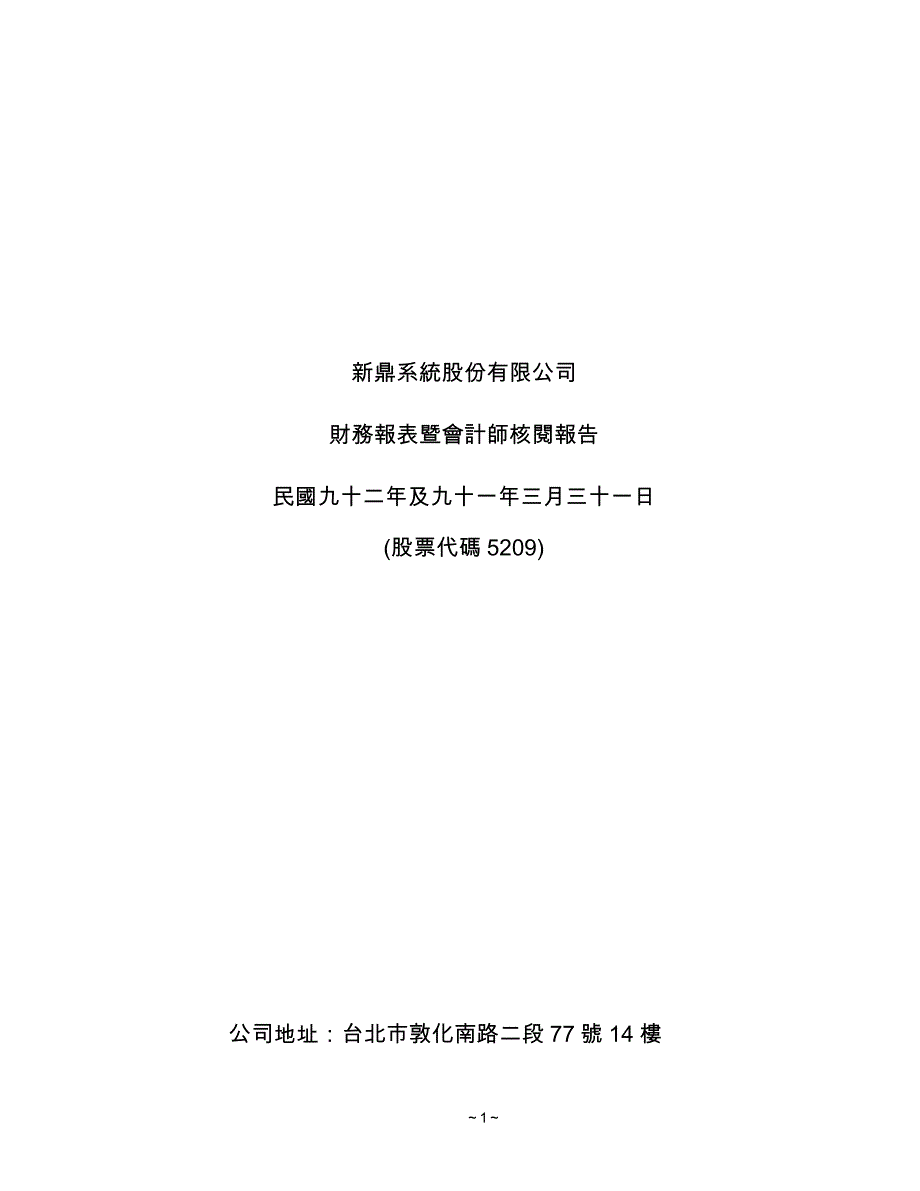 新鼎系統股份有限公司

財務報表暨會計師核閱報告

民國九十二年及九十一年三月三十一日

(股票代碼 5209)

公司地址：台北市敦化南路二段 77 號 14 樓

~ 1 ~